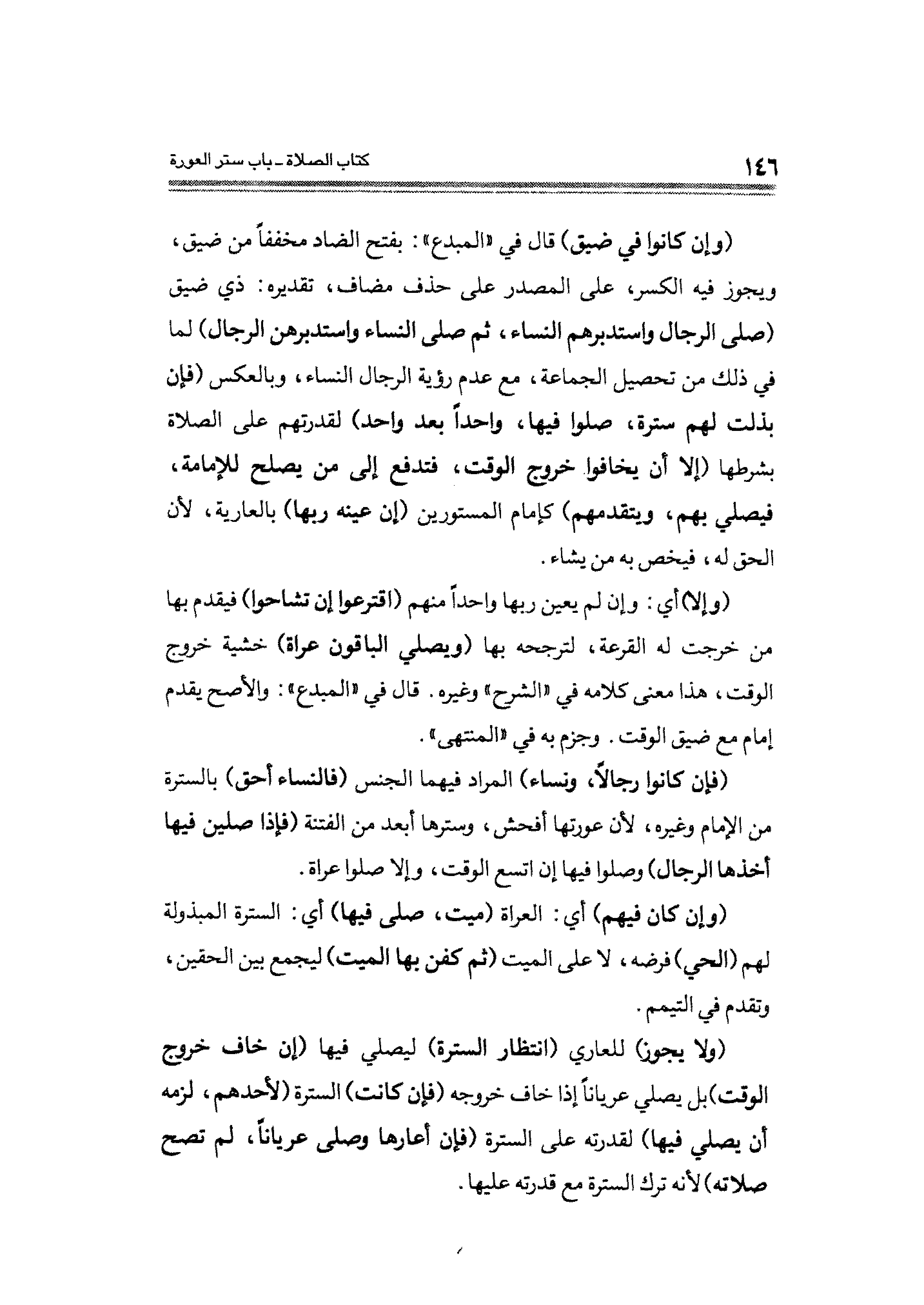 ١٤٦ كتاب الصلاة ـ باب ستر العورة

(وإن كانوا في ضيق) قال في «المبدع»: بفتح الضاد مخففاً من ضيق، ويجوز فيه الكسر، على المصدر على حذف مضاف، تقديره: ذي ضيق (صلى الرجال واستدبرهم النساء، ثم صلى النساء واستدبرهن الرجال) لما في ذلك من تحصيل الجماعة، مع عدم رؤية الرجال النساء، وبالعكس (فإن بذلت لهم سترة، صلوا فيها، واحداً بعد واحد) لقدرتهم على الصلاة بشرطها (إلا أن يخافوا خروج الوقت، فتدفع إلى من يصلح للإمامة، فيصلي بهم، ويتقدمهم) كإمام المستورين (إن عينه ربها) بالعارية، لأن الحق له، فيخص به من يشاء.

(وإلا) أي: وإن لم يعين ربها واحداً منهم (اقترعوا إن تشاحوا) فيقدم بها من خرجت له القرعة، لترجحه بها (ويصلي الباقون عراة) خشية خروج الوقت، هذا معنى كلامه في «الشرح» وغيره. قال في «المبدع»: والأصح يقدم إمام مع ضيق الوقت. وجزم به في «المنتهى».

(فإن كانوا رجالاً، ونساء) المراد فيهما الجنس (فالنساء أحق) بالسترة من الإمام وغيره، لأن عورتها أفحش، وسترها أبعد من الفتنة (فإذا صلين فيها أخذها الرجال) وصلوا فيها إن اتسع الوقت، وإلا صلوا عراة.

(وإن كان فيهم) أي: العراة (ميت، صلى فيها) أي: السترة المبذولة لهم (الحي) فرضه، لا على الميت (ثم كفن بها الميت) ليجمع بين الحقين، وتقدم في التيمم.

(ولا يجوز) للعاري (انتظار السترة) ليصلي فيها (إن خاف خروج الوقت) بل يصلي عرياناً إذا خاف خروجه (فإن كانت) السترة (لأحدهم، لزمه أن يصلي فيها) لقدرته على السترة (فإن أعارها وصلى عرياناً، لم تصح صلاته) لأنه ترك السترة مع قدرته عليها.